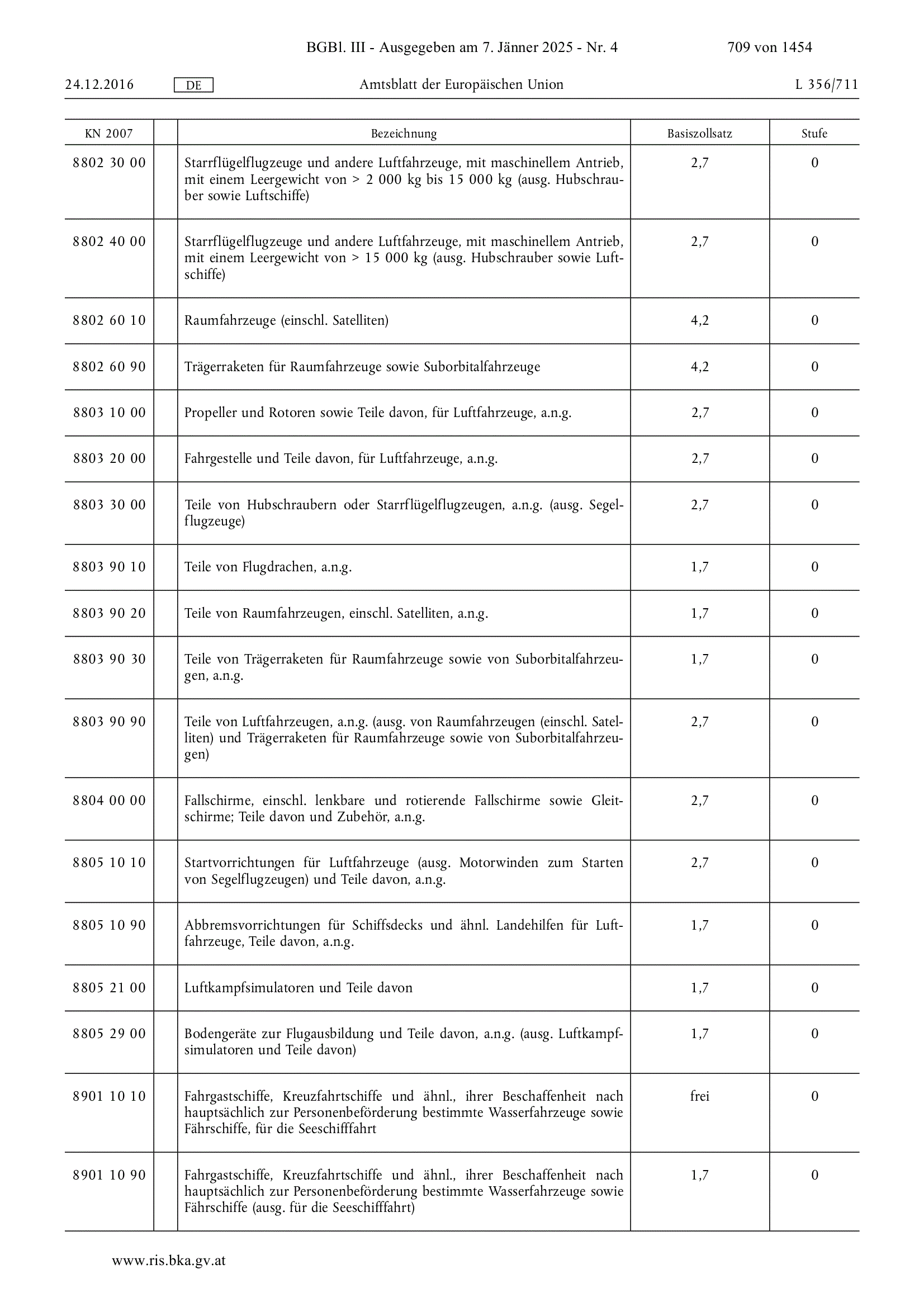 BGBl. III - Ausgegeben am 7. Jänner 2025 - Nr. 4 709 von 1454

24.12.2016 DE Amtsblatt der Europäischen Union L 356/711

| KN 2007 | | Bezeichnung | Basiszollsatz | Stufe |
|---|---|---|---|---|
| 8802 30 00 | | Starrflügelflugzeuge und andere Luftfahrzeuge, mit maschinellem Antrieb, mit einem Leergewicht von > 2 000 kg bis 15 000 kg (ausg. Hubschrauber sowie Luftschiffe) | 2,7 | 0 |
| 8802 40 00 | | Starrflügelflugzeuge und andere Luftfahrzeuge, mit maschinellem Antrieb, mit einem Leergewicht von > 15 000 kg (ausg. Hubschrauber sowie Luftschiffe) | 2,7 | 0 |
| 8802 60 10 | | Raumfahrzeuge (einschl. Satelliten) | 4,2 | 0 |
| 8802 60 90 | | Trägerraketen für Raumfahrzeuge sowie Suborbitalfahrzeuge | 4,2 | 0 |
| 8803 10 00 | | Propeller und Rotoren sowie Teile davon, für Luftfahrzeuge, a.n.g. | 2,7 | 0 |
| 8803 20 00 | | Fahrgestelle und Teile davon, für Luftfahrzeuge, a.n.g. | 2,7 | 0 |
| 8803 30 00 | | Teile von Hubschraubern oder Starrflügelflugzeugen, a.n.g. (ausg. Segelflugzeuge) | 2,7 | 0 |
| 8803 90 10 | | Teile von Flugdrachen, a.n.g. | 1,7 | 0 |
| 8803 90 20 | | Teile von Raumfahrzeugen, einschl. Satelliten, a.n.g. | 1,7 | 0 |
| 8803 90 30 | | Teile von Trägerraketen für Raumfahrzeuge sowie von Suborbitalfahrzeugen, a.n.g. | 1,7 | 0 |
| 8803 90 90 | | Teile von Luftfahrzeugen, a.n.g. (ausg. von Raumfahrzeugen (einschl. Satelliten) und Trägerraketen für Raumfahrzeuge sowie von Suborbitalfahrzeugen) | 2,7 | 0 |
| 8804 00 00 | | Fallschirme, einschl. lenkbare und rotierende Fallschirme sowie Gleitschirme; Teile davon und Zubehör, a.n.g. | 2,7 | 0 |
| 8805 10 10 | | Startvorrichtungen für Luftfahrzeuge (ausg. Motorwinden zum Starten von Segelflugzeugen) und Teile davon, a.n.g. | 2,7 | 0 |
| 8805 10 90 | | Abbremsvorrichtungen für Schiffsdecks und ähnl. Landehilfen für Luftfahrzeuge, Teile davon, a.n.g. | 1,7 | 0 |
| 8805 21 00 | | Luftkampfsimulatoren und Teile davon | 1,7 | 0 |
| 8805 29 00 | | Bodengeräte zur Flugausbildung und Teile davon, a.n.g. (ausg. Luftkampfsimulatoren und Teile davon) | 1,7 | 0 |
| 8901 10 10 | | Fahrgastschiffe, Kreuzfahrtschiffe und ähnl., ihrer Beschaffenheit nach hauptsächlich zur Personenbeförderung bestimmte Wasserfahrzeuge sowie Fährschiffe, für die Seeschifffahrt | frei | 0 |
| 8901 10 90 | | Fahrgastschiffe, Kreuzfahrtschiffe und ähnl., ihrer Beschaffenheit nach hauptsächlich zur Personenbeförderung bestimmte Wasserfahrzeuge sowie Fährschiffe (ausg. für die Seeschifffahrt) | 1,7 | 0 |

www.ris.bka.gv.at